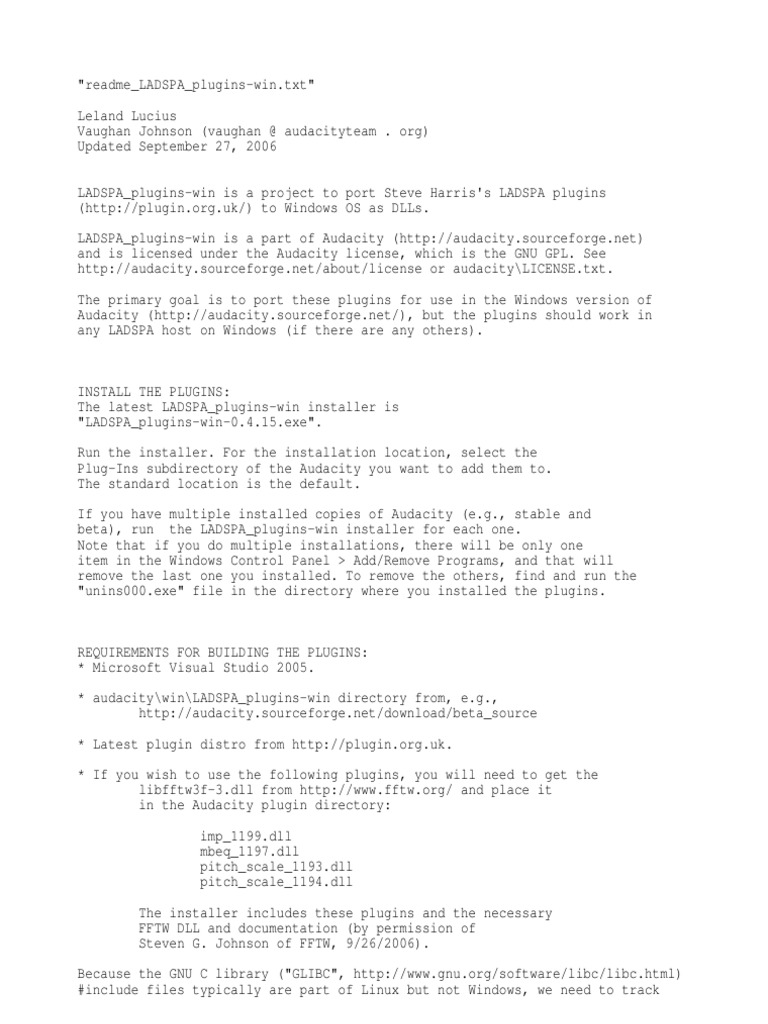 "readme_LADSPA_plugins-win.txt"

Leland Lucius
Vaughan Johnson (vaughan @ audacityteam . org)
Updated September 27, 2006

LADSPA_plugins-win is a project to port Steve Harris's LADSPA plugins (http://plugin.org.uk/) to Windows OS as DLLs.

LADSPA_plugins-win is a part of Audacity (http://audacity.sourceforge.net) and is licensed under the Audacity license, which is the GNU GPL. See http://audacity.sourceforge.net/about/license or audacity\LICENSE.txt.

The primary goal is to port these plugins for use in the Windows version of Audacity (http://audacity.sourceforge.net/), but the plugins should work in any LADSPA host on Windows (if there are any others).

INSTALL THE PLUGINS:
The latest LADSPA_plugins-win installer is "LADSPA_plugins-win-0.4.15.exe".

Run the installer. For the installation location, select the Plug-Ins subdirectory of the Audacity you want to add them to. The standard location is the default.

If you have multiple installed copies of Audacity (e.g., stable and beta), run the LADSPA_plugins-win installer for each one. Note that if you do multiple installations, there will be only one item in the Windows Control Panel > Add/Remove Programs, and that will remove the last one you installed. To remove the others, find and run the "unins000.exe" file in the directory where you installed the plugins.

REQUIREMENTS FOR BUILDING THE PLUGINS:
* Microsoft Visual Studio 2005.

* audacity\win\LADSPA_plugins-win directory from, e.g.,
http://audacity.sourceforge.net/download/beta_source

* Latest plugin distro from http://plugin.org.uk.

* If you wish to use the following plugins, you will need to get the libfftw3f-3.dll from http://www.fftw.org/ and place it in the Audacity plugin directory:

imp_1199.dll
mbeq_1197.dll
pitch_scale_1193.dll
pitch_scale_1194.dll

The installer includes these plugins and the necessary FFTW DLL and documentation (by permission of Steven G. Johnson of FFTW, 9/26/2006).

Because the GNU C library ("GLIBC", http://www.gnu.org/software/libc/libc.html) #include files typically are part of Linux but not Windows, we need to track